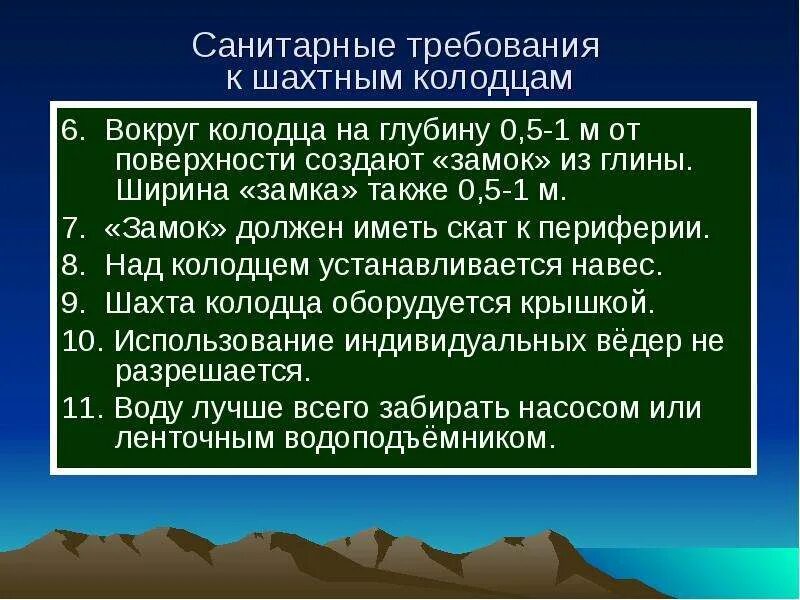 Санитарные требования к шахтным колодцам

6. Вокруг колодца на глубину 0,5-1 м от поверхности создают «замок» из глины. Ширина «замка» также 0,5-1 м.

7. «Замок» должен иметь скат к периферии.

8. Над колодцем устанавливается навес.

9. Шахта колодца оборудуется крышкой.

10. Использование индивидуальных вёдер не разрешается.

11. Воду лучше всего забирать насосом или ленточным водоподъёмником.